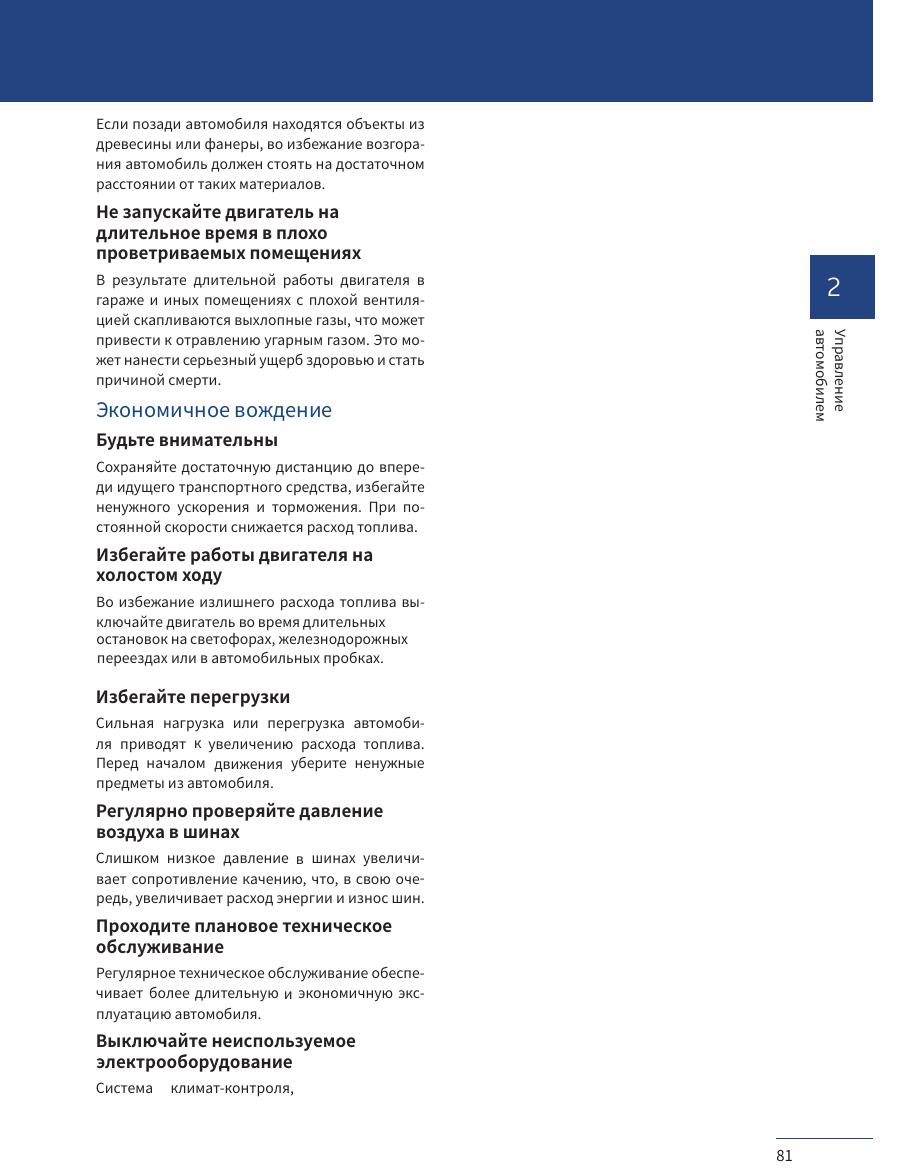 Если позади автомобиля находятся объекты из древесины или фанеры, во избежание возгорания автомобиль должен стоять на достаточном расстоянии от таких материалов.

Не запускайте двигатель на длительное время в плохо проветриваемых помещениях

В результате длительной работы двигателя в гараже и иных помещениях с плохой вентиляцией скапливаются выхлопные газы, что может привести к отравлению угарным газом. Это может нанести серьезный ущерб здоровью и стать причиной смерти.

Экономичное вождение

Будьте внимательны

Сохраняйте достаточную дистанцию до впереди идущего транспортного средства, избегайте ненужного ускорения и торможения. При постоянной скорости снижается расход топлива.

Избегайте работы двигателя на холостом ходу

Во избежание излишнего расхода топлива выключайте двигатель во время длительных остановок на светофорах, железнодорожных переездах или в автомобильных пробках.

Избегайте перегрузки

Сильная нагрузка или перегрузка автомобиля приводят к увеличению расхода топлива. Перед началом движения уберите ненужные предметы из автомобиля.

Регулярно проверяйте давление воздуха в шинах

Слишком низкое давление в шинах увеличивает сопротивление качению, что, в свою очередь, увеличивает расход энергии и износ шин.

Проходите плановое техническое обслуживание

Регулярное техническое обслуживание обеспечивает более длительную и экономичную эксплуатацию автомобиля.

Выключайте неиспользуемое электрооборудование

Система климат-контроля,

2

Управление автомобилем

81